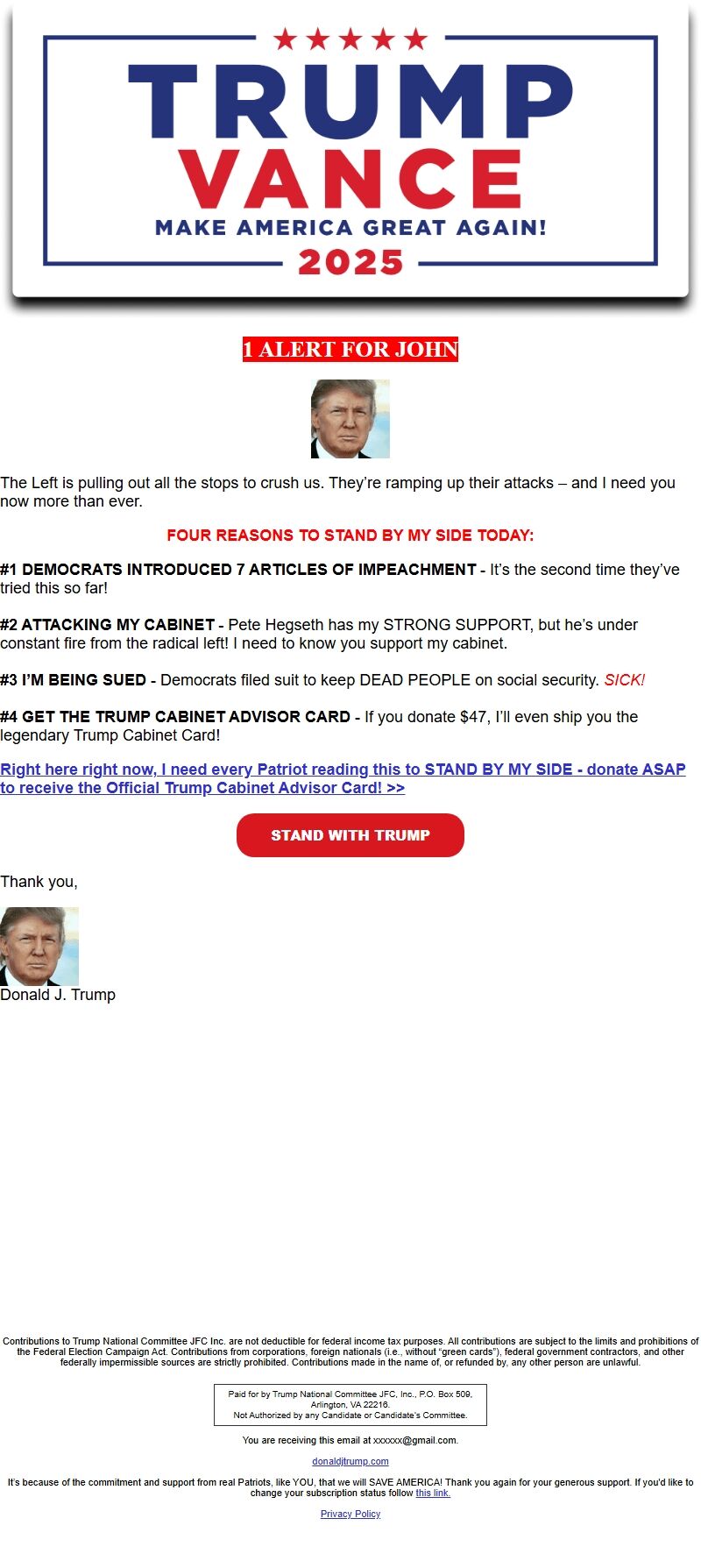 TRUMP
VANCE
MAKE AMERICA GREAT AGAIN!
2025

1 ALERT FOR JOHN

The Left is pulling out all the stops to crush us. They're ramping up their attacks – and I need you now more than ever.

FOUR REASONS TO STAND BY MY SIDE TODAY:

#1 DEMOCRATS INTRODUCED 7 ARTICLES OF IMPEACHMENT - It's the second time they've tried this so far!

#2 ATTACKING MY CABINET - Pete Hegseth has my STRONG SUPPORT, but he's under constant fire from the radical left! I need to know you support my cabinet.

#3 I'M BEING SUED - Democrats filed suit to keep DEAD PEOPLE on social security. SICK!

#4 GET THE TRUMP CABINET ADVISOR CARD - If you donate $47, I'll even ship you the legendary Trump Cabinet Card!

Right here right now, I need every Patriot reading this to STAND BY MY SIDE - donate ASAP to receive the Official Trump Cabinet Advisor Card! >>

STAND WITH TRUMP

Thank you,

Donald J. Trump

Contributions to Trump National Committee JFC Inc. are not deductible for federal income tax purposes. All contributions are subject to the limits and prohibitions of the Federal Election Campaign Act. Contributions from corporations, foreign nationals (i.e., without "green cards"), federal government contractors, and other federally impermissible sources are strictly prohibited. Contributions made in the name of, or refunded by, any other person are unlawful.

Paid for by Trump National Committee JFC, Inc., P.O. Box 509, Arlington, VA 22216.
Not Authorized by any Candidate or Candidate's Committee.

You are receiving this email at xxxxxx@gmail.com.

donaldjtrump.com

It's because of the commitment and support from real Patriots, like YOU, that we will SAVE AMERICA! Thank you again for your generous support. If you'd like to change your subscription status follow this link.

Privacy Policy